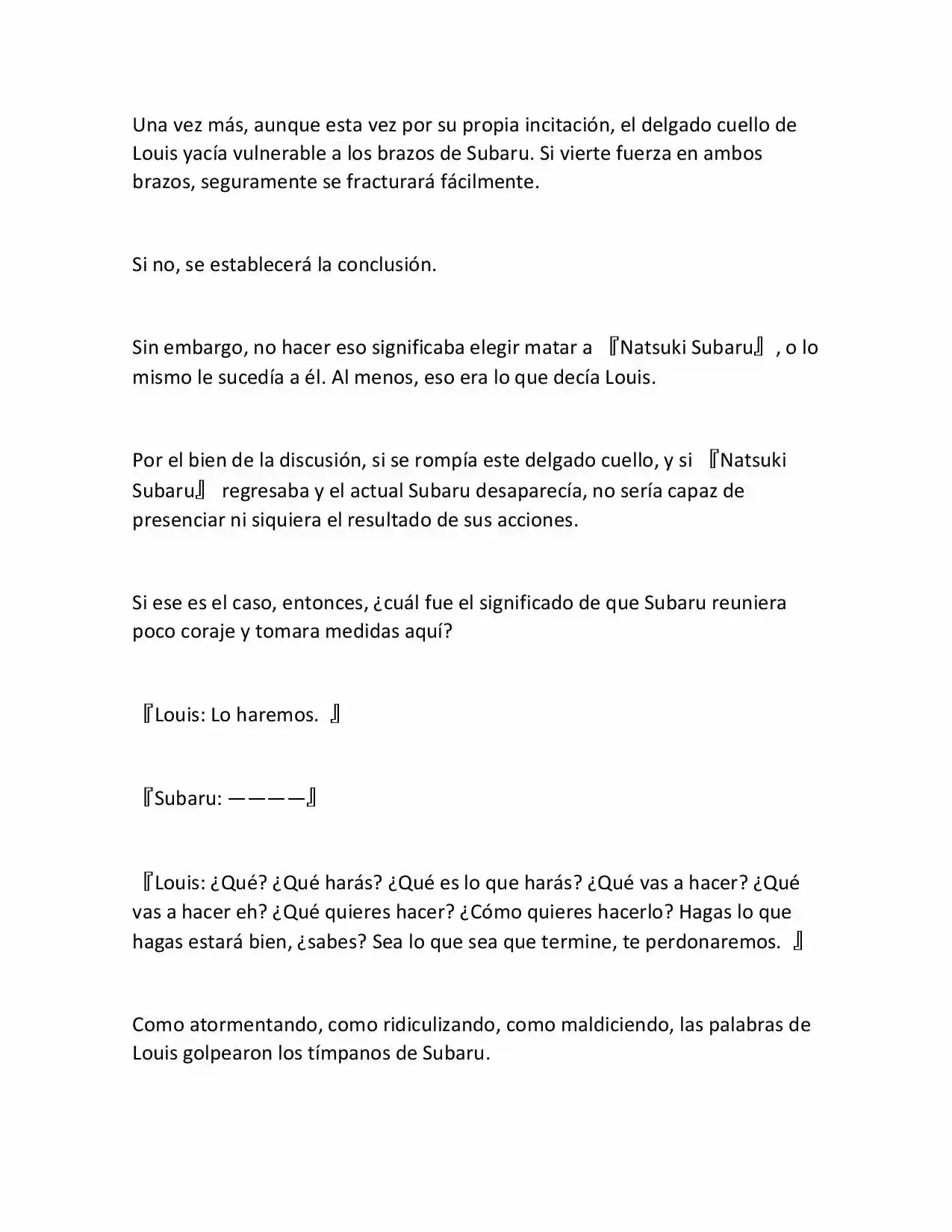 Una vez más, aunque esta vez por su propia incitación, el delgado cuello de Louis yacía vulnerable a los brazos de Subaru. Si vierte fuerza en ambos brazos, seguramente se fracturará fácilmente.

Si no, se establecerá la conclusión.

Sin embargo, no hacer eso significaba elegir matar a 『Natsuki Subaru』, o lo mismo le sucedía a él. Al menos, eso era lo que decía Louis.

Por el bien de la discusión, si se rompía este delgado cuello, y si 『Natsuki Subaru』 regresaba y el actual Subaru desaparecía, no sería capaz de presenciar ni siquiera el resultado de sus acciones.

Si ese es el caso, entonces, ¿cuál fue el significado de que Subaru reuniera poco coraje y tomara medidas aquí?

『Louis: Lo haremos. 』

『Subaru: ————』

『Louis: ¿Qué? ¿Qué harás? ¿Qué es lo que harás? ¿Qué vas a hacer? ¿Qué vas a hacer eh? ¿Qué quieres hacer? ¿Cómo quieres hacerlo? Hagas lo que hagas estará bien, ¿sabes? Sea lo que sea que termine, te perdonaremos. 』

Como atormentando, como ridiculizando, como maldiciendo, las palabras de Louis golpearon los tímpanos de Subaru.